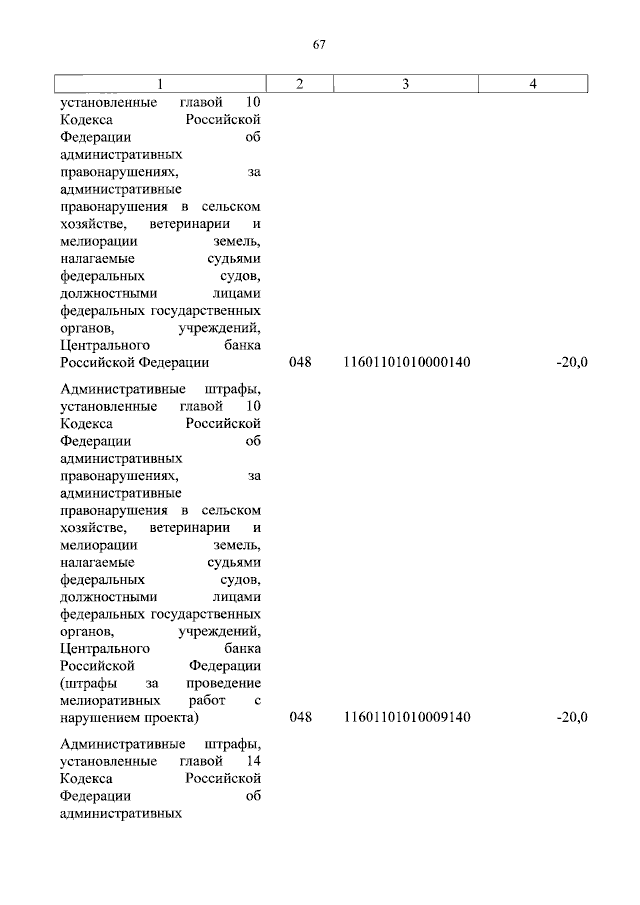 67

| 1 | 2 | 3 | 4 |
|---|---|---|---|
| установленные главой 10 Кодекса Российской Федерации об административных правонарушениях, за административные правонарушения в сельском хозяйстве, ветеринарии и мелиорации земель, налагаемые судьями федеральных судов, должностными лицами федеральных государственных органов, учреждений, Центрального банка Российской Федерации | 048 | 11601101010000140 | -20,0 |
| Административные штрафы, установленные главой 10 Кодекса Российской Федерации об административных правонарушениях, за административные правонарушения в сельском хозяйстве, ветеринарии и мелиорации земель, налагаемые судьями федеральных судов, должностными лицами федеральных государственных органов, учреждений, Центрального банка Российской Федерации (штрафы за проведение мелиоративных работ с нарушением проекта) | 048 | 11601101010009140 | -20,0 |
| Административные штрафы, установленные главой 14 Кодекса Российской Федерации об административных | | | |